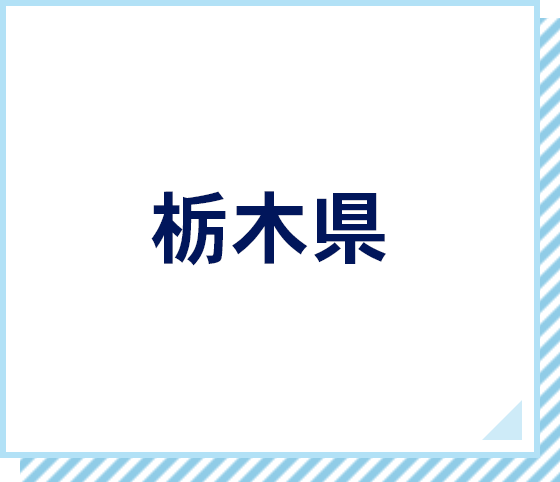 栃木県